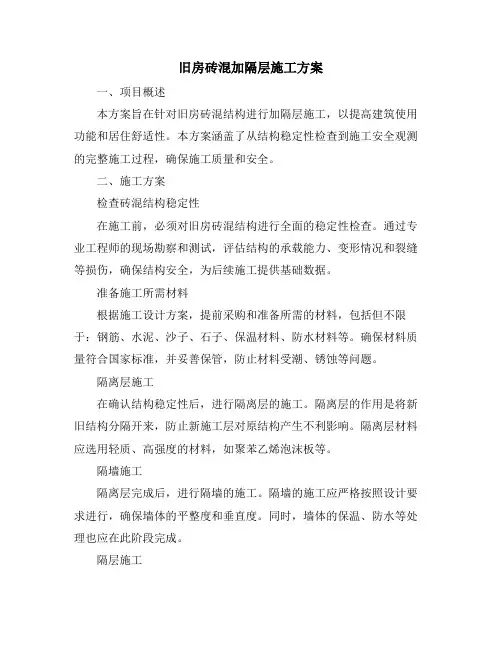 旧房砖混加隔层施工方案

一、项目概述

本方案旨在针对旧房砖混结构进行加隔层施工，以提高建筑使用功能和居住舒适性。本方案涵盖了从结构稳定性检查到施工安全观测的完整施工过程，确保施工质量和安全。

二、施工方案

检查砖混结构稳定性

在施工前，必须对旧房砖混结构进行全面的稳定性检查。通过专业工程师的现场勘察和测试，评估结构的承载能力、变形情况和裂缝等损伤，确保结构安全，为后续施工提供基础数据。

准备施工所需材料

根据施工设计方案，提前采购和准备所需的材料，包括但不限于：钢筋、水泥、沙子、石子、保温材料、防水材料等。确保材料质量符合国家标准，并妥善保管，防止材料受潮、锈蚀等问题。

隔离层施工

在确认结构稳定性后，进行隔离层的施工。隔离层的作用是将新旧结构分隔开来，防止新施工层对原结构产生不利影响。隔离层材料应选用轻质、高强度的材料，如聚苯乙烯泡沫板等。

隔墙施工

隔离层完成后，进行隔墙的施工。隔墙的施工应严格按照设计要求进行，确保墙体的平整度和垂直度。同时，墙体的保温、防水等处理也应在此阶段完成。

隔层施工